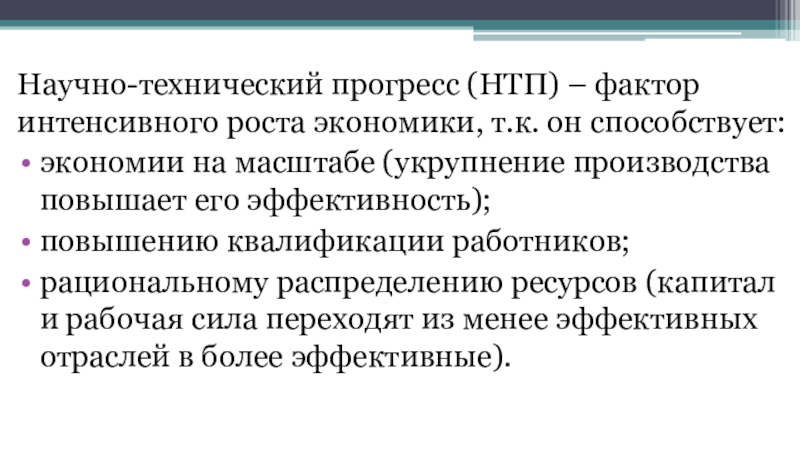 Научно-технический прогресс (НТП) – фактор интенсивного роста экономики, т.к. он способствует:

• экономии на масштабе (укрупнение производства повышает его эффективность);

• повышению квалификации работников;

• рациональному распределению ресурсов (капитал и рабочая сила переходят из менее эффективных отраслей в более эффективные).